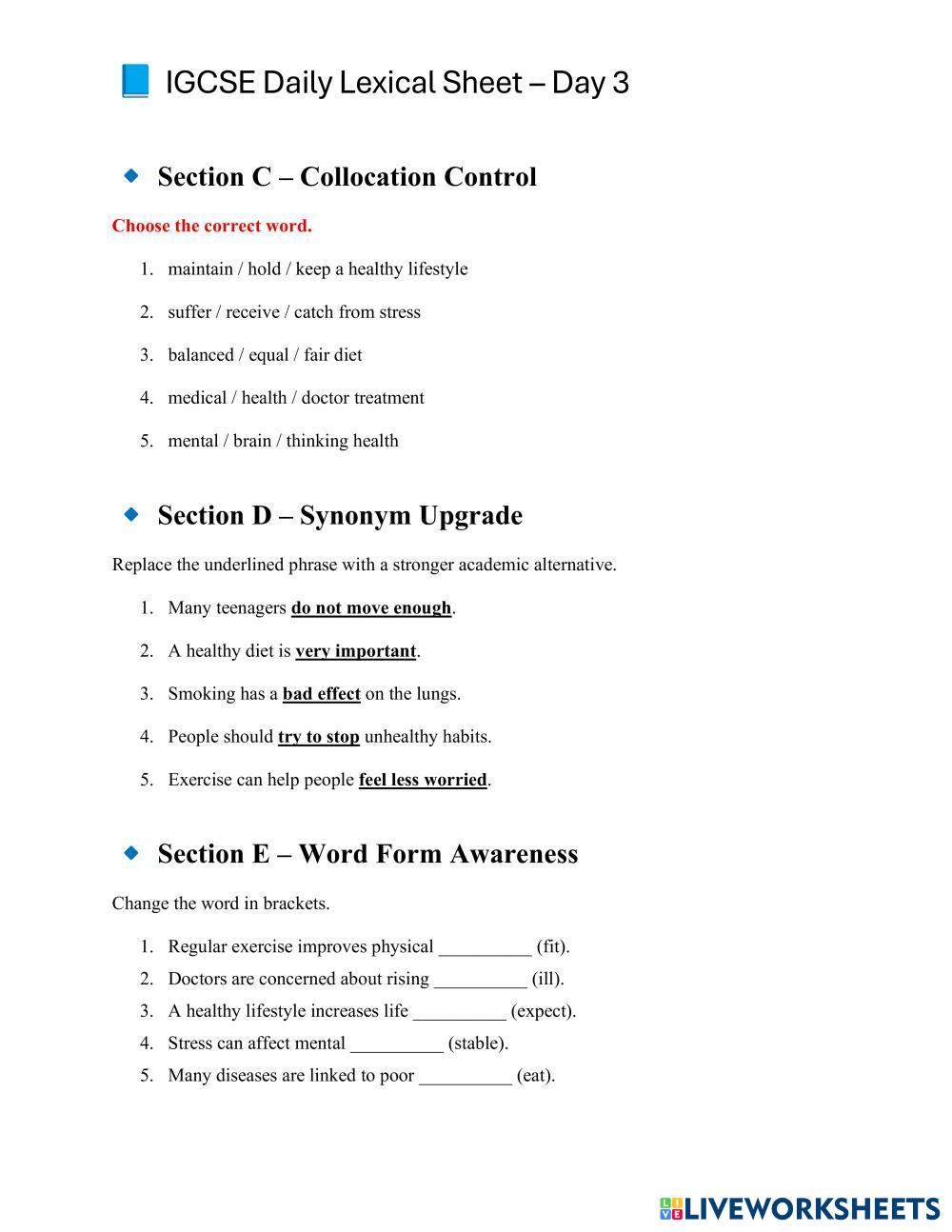 IGCSE Daily Lexical Sheet – Day 3

Section C – Collocation Control

Choose the correct word.

1. maintain / hold / keep a healthy lifestyle
2. suffer / receive / catch from stress
3. balanced / equal / fair diet
4. medical / health / doctor treatment
5. mental / brain / thinking health

Section D – Synonym Upgrade

Replace the underlined phrase with a stronger academic alternative.

1. Many teenagers do not move enough.
2. A healthy diet is very important.
3. Smoking has a bad effect on the lungs.
4. People should try to stop unhealthy habits.
5. Exercise can help people feel less worried.

Section E – Word Form Awareness

Change the word in brackets.

1. Regular exercise improves physical __________ (fit).
2. Doctors are concerned about rising __________ (ill).
3. A healthy lifestyle increases life __________ (expect).
4. Stress can affect mental __________ (stable).
5. Many diseases are linked to poor __________ (eat).

LIVEWORKSHEETS